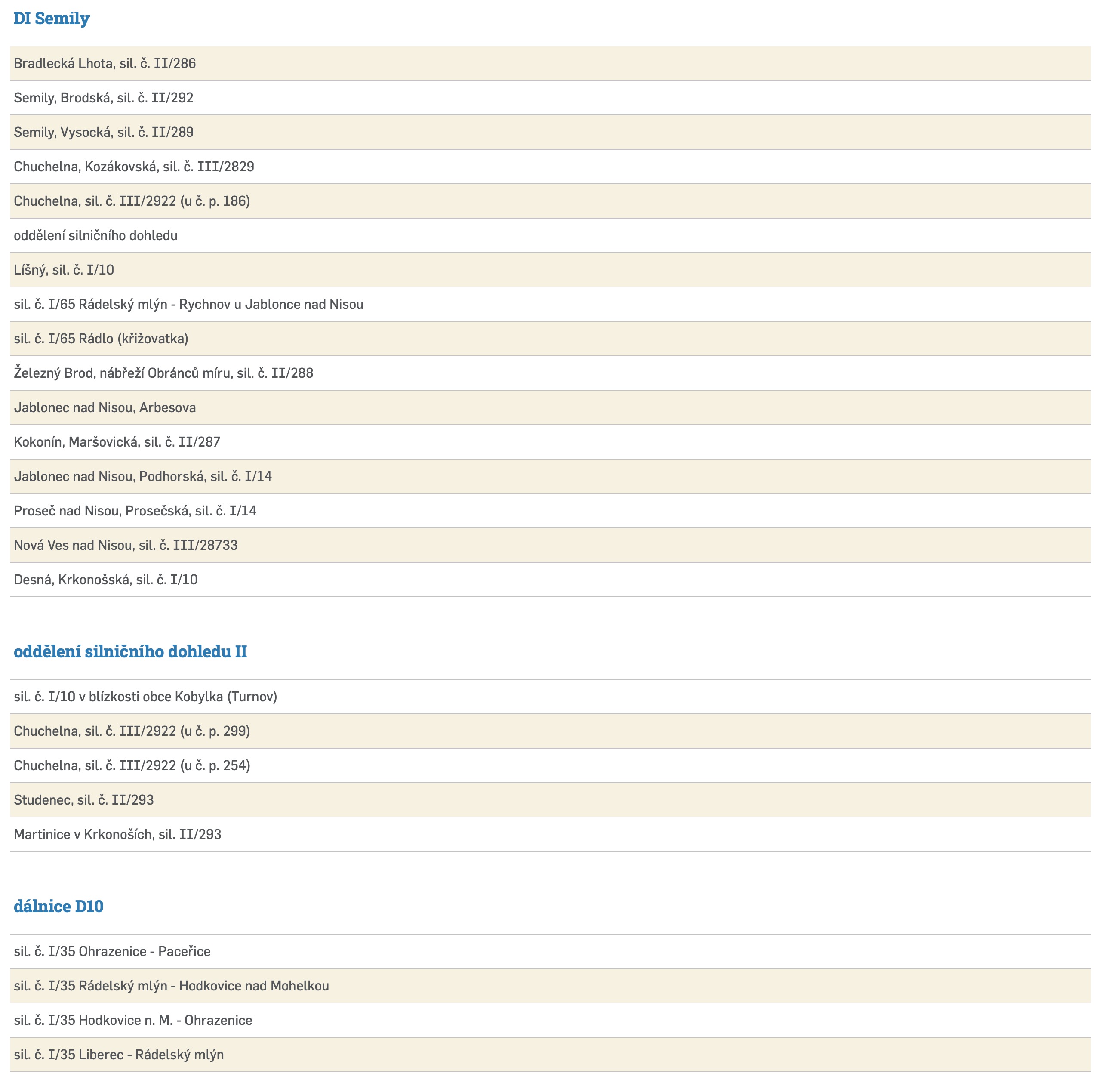 DI Semily

Bradlecká Lhota, sil. č. II/286

Semily, Brodská, sil. č. II/292

Semily, Vysocká, sil. č. II/289

Chuchelna, Kozákovská, sil. č. III/2829

Chuchelna, sil. č. III/2922 (u č. p. 186)

oddělení silničního dohledu

Líšný, sil. č. I/10

sil. č. I/65 Rádelský mlýn - Rychnov u Jablonce nad Nisou

sil. č. I/65 Rádlo (křižovatka)

Železný Brod, nábřeží Obránců míru, sil. č. II/288

Jablonec nad Nisou, Arbesova

Kokonín, Maršovická, sil. č. II/287

Jablonec nad Nisou, Podhorská, sil. č. I/14

Proseč nad Nisou, Prosečská, sil. č. I/14

Nová Ves nad Nisou, sil. č. III/28733

Desná, Krkonošská, sil. č. I/10

oddělení silničního dohledu II

sil. č. I/10 v blízkosti obce Kobylka (Turnov)

Chuchelna, sil. č. III/2922 (u č. p. 299)

Chuchelna, sil. č. III/2922 (u č. p. 254)

Studenec, sil. č. II/293

Martinice v Krkonoších, sil. II/293

dálnice D10

sil. č. I/35 Ohrazenice - Paceřice

sil. č. I/35 Rádelský mlýn - Hodkovice nad Mohelkou

sil. č. I/35 Hodkovice n. M. - Ohrazenice

sil. č. I/35 Liberec - Rádelský mlýn